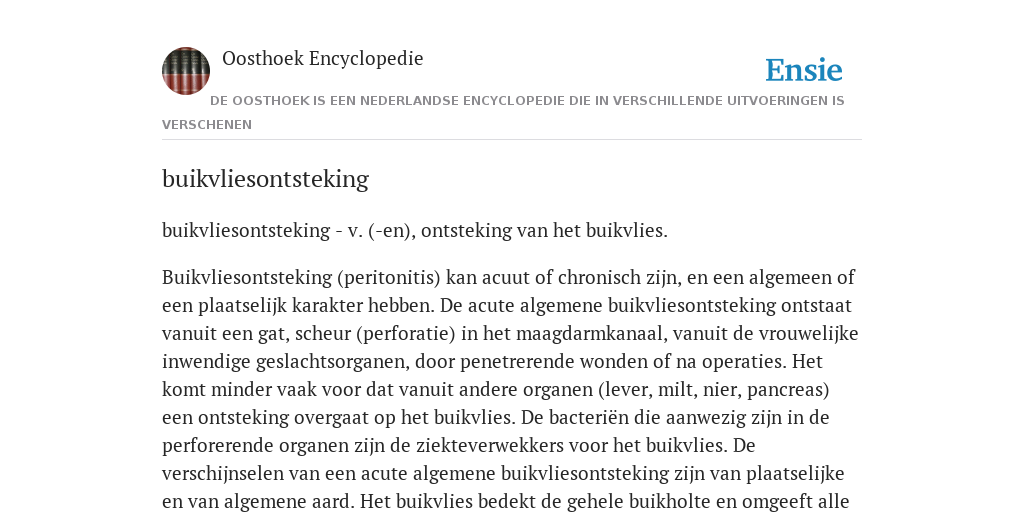 Oosthoek Encyclopedie

Ensie

DE OOSTHOEK IS EEN NEDERLANDSE ENCYCLOPEDIE DIE IN VERSCHILLENDE UITVOERINGEN IS VERSCHENEN

buikvliesontsteking

buikvliesontsteking - v. (-en), ontsteking van het buikvlies.

Buikvliesontsteking (peritonitis) kan acuut of chronisch zijn, en een algemeen of een plaatselijk karakter hebben. De acute algemene buikvliesontsteking ontstaat vanuit een gat, scheur (perforatie) in het maagdarmkanaal, vanuit de vrouwelijke inwendige geslachtsorganen, door penetrerende wonden of na operaties. Het komt minder vaak voor dat vanuit andere organen (lever, milt, nier, pancreas) een ontsteking overgaat op het buikvlies. De bacteriën die aanwezig zijn in de perforerende organen zijn de ziekteverwekkers voor het buikvlies. De verschijnselen van een acute algemene buikvliesontsteking zijn van plaatselijke en van algemene aard. Het buikvlies bedekt de gehele buikholte en omgeeft alle